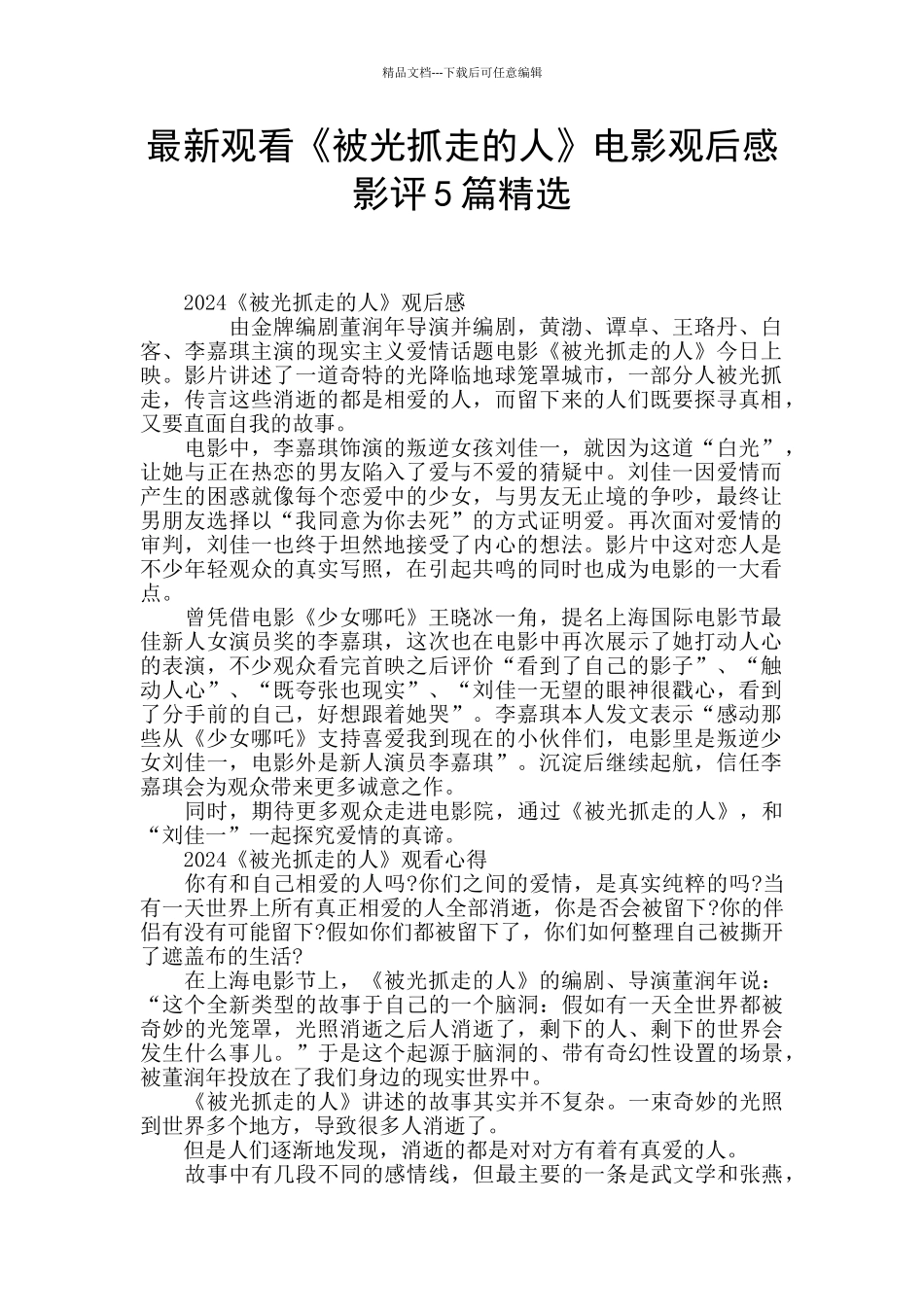 精品文档---下载后可任意编辑

最新观看《被光抓走的人》电影观后感影评5篇精选

2024《被光抓走的人》观后感

由金牌编剧董润年导演并编剧，黄渤、谭卓、王珞丹、白客、李嘉琪主演的现实主义爱情话题电影《被光抓走的人》今日上映。影片讲述了一道奇特的光降临地球笼罩城市，一部分人被光抓走，传言这些消逝的都是相爱的人，而留下来的人们既要探寻真相，又要直面自我的故事。

电影中，李嘉琪饰演的叛逆女孩刘佳一，就因为这道“白光”，让她与正在热恋的男友陷入了爱与不爱的猜疑中。刘佳一因爱情而产生的困惑就像每个恋爱中的少女，与男友无止境的争吵，最终让男朋友选择以“我同意为你去死”的方式证明爱。再次面对爱情的审判，刘佳一也终于坦然地接受了内心的想法。影片中这对恋人是不少年轻观众的真实写照，在引起共鸣的同时也成为电影的一大看点。

曾凭借电影《少女哪吒》王晓冰一角，提名上海国际电影节最佳新人女演员奖的李嘉琪，这次也在电影中再次展示了她打动人心的表演，不少观众看完首映之后评价“看到了自己的影子”、“触动人心”、“既夸张也现实”、“刘佳一无望的眼神很戳心，看到了分手前的自己，好想跟着她哭”。李嘉琪本人发文表示“感动那些从《少女哪吒》支持喜爱我到现在的小伙伴们，电影里是叛逆少女刘佳一，电影外是新人演员李嘉琪”。沉淀后继续起航，信任李嘉琪会为观众带来更多诚意之作。

同时，期待更多观众走进电影院，通过《被光抓走的人》，和“刘佳一”一起探究爱情的真谛。

2024《被光抓走的人》观看心得

你有和自己相爱的人吗?你们之间的爱情，是真实纯粹的吗?当有一天世界上所有真正相爱的人全部消逝，你是否会被留下?你的伴侣有没有可能留下?假如你们都被留下了，你们如何整理自己被撕开了遮盖布的生活?

在上海电影节上，《被光抓走的人》的编剧、导演董润年说：“这个全新类型的故事于自己的一个脑洞：假如有一天全世界都被奇妙的光笼罩，光照消逝之后人消逝了，剩下的人、剩下的世界会发生什么事儿。”于是这个起源于脑洞的、带有奇幻性设置的场景，被董润年投放在了我们身边的现实世界中。

《被光抓走的人》讲述的故事其实并不复杂。一束奇妙的光照到世界多个地方，导致很多人消逝了。

但是人们逐渐地发现，消逝的都是对对方有着有真爱的人。

故事中有几段不同的感情线，但最主要的一条是武文学和张燕，